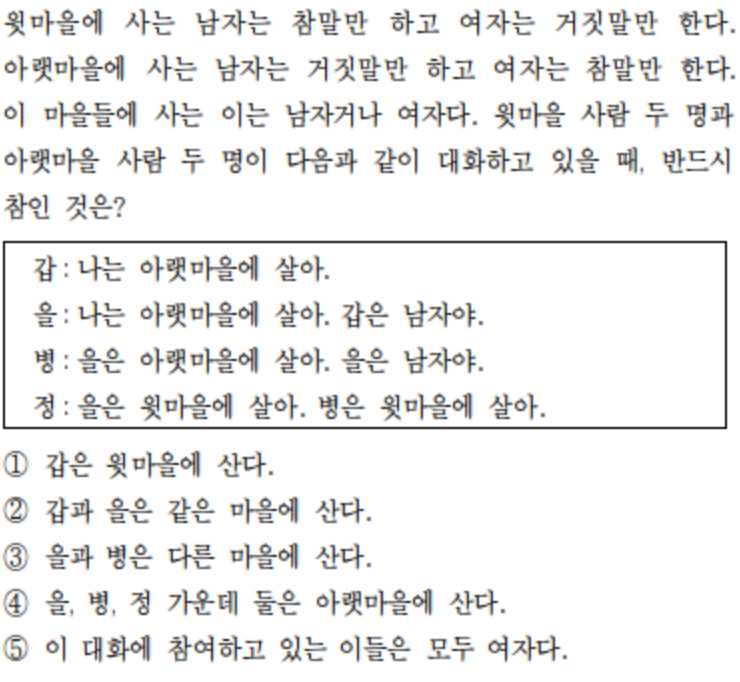 윗마을에 사는 남자는 참말만 하고 여자는 거짓말만 한다. 아랫마을에 사는 남자는 거짓말만 하고 여자는 참말만 한다. 이 마을들에 사는 이는 남자거나 여자다. 윗마을 사람 두 명과 아랫마을 사람 두 명이 다음과 같이 대화하고 있을 때, 반드시 참인 것은?

갑 : 나는 아랫마을에 살아.
을 : 나는 아랫마을에 살아. 갑은 남자야.
병 : 을은 아랫마을에 살아. 을은 남자야.
정 : 을은 윗마을에 살아. 병은 윗마을에 살아.

① 갑은 윗마을에 산다.
② 갑과 을은 같은 마을에 산다.
③ 을과 병은 다른 마을에 산다.
④ 을, 병, 정 가운데 둘은 아랫마을에 산다.
⑤ 이 대화에 참여하고 있는 이들은 모두 여자다.